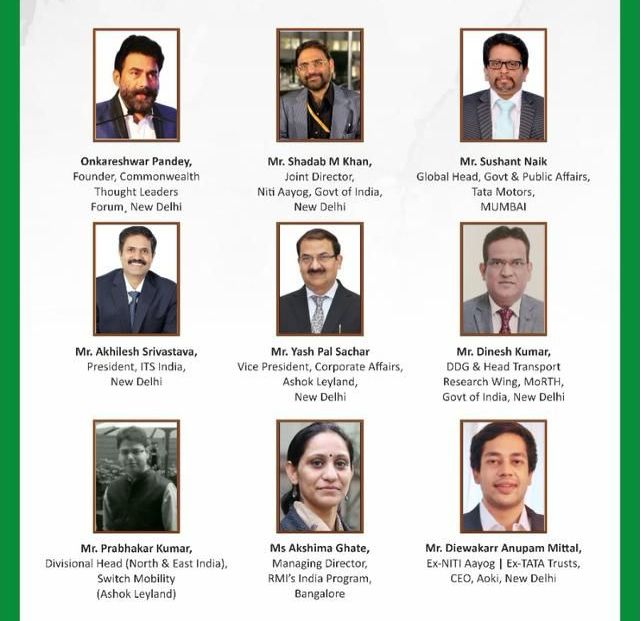 Onkareshwar Pandey,
Founder, Commonwealth Thought Leaders Forum, New Delhi

Mr. Shadab M Khan,
Joint Director, Niti Aayog, Govt of India, New Delhi

Mr. Sushant Naik
Global Head, Govt & Public Affairs, Tata Motors, MUMBAI

Mr. Akhilesh Srivastava,
President, ITS India, New Delhi

Mr. Yash Pal Sachar
Vice President, Corporate Affairs, Ashok Leyland, New Delhi

Mr. Dinesh Kumar,
DDG & Head Transport Research Wing, MoRTH, Govt of India, New Delhi

Mr. Prabhakar Kumar,
Divisional Head (North & East India), Switch Mobility (Ashok Leyland)

Ms Akshima Ghate,
Managing Director, RMI's India Program, Bangalore

Mr. Diewakarr Anupam Mittal,
Ex-NITI Aayog | Ex-TATA Trusts, CEO, Aoki, New Delhi